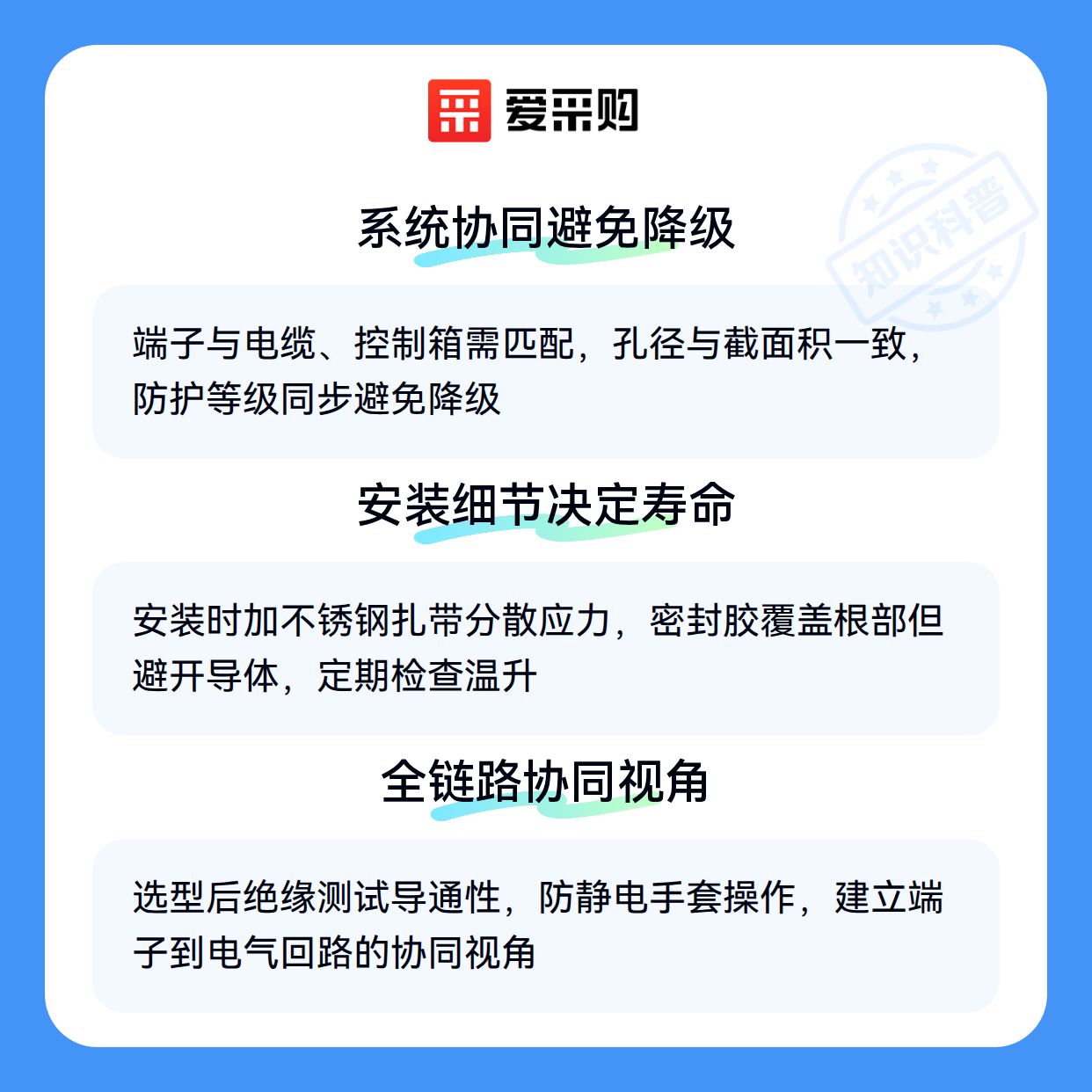 爱采购

系统协同避免降级

端子与电缆、控制箱需匹配，孔径与截面积一致，防护等级同步避免降级

安装细节决定寿命

安装时加不锈钢扎带分散应力，密封胶覆盖根部但避开导体，定期检查温升

全链路协同视角

选型后绝缘测试导通性，防静电手套操作，建立端子到电气回路的协同视角

知识科普